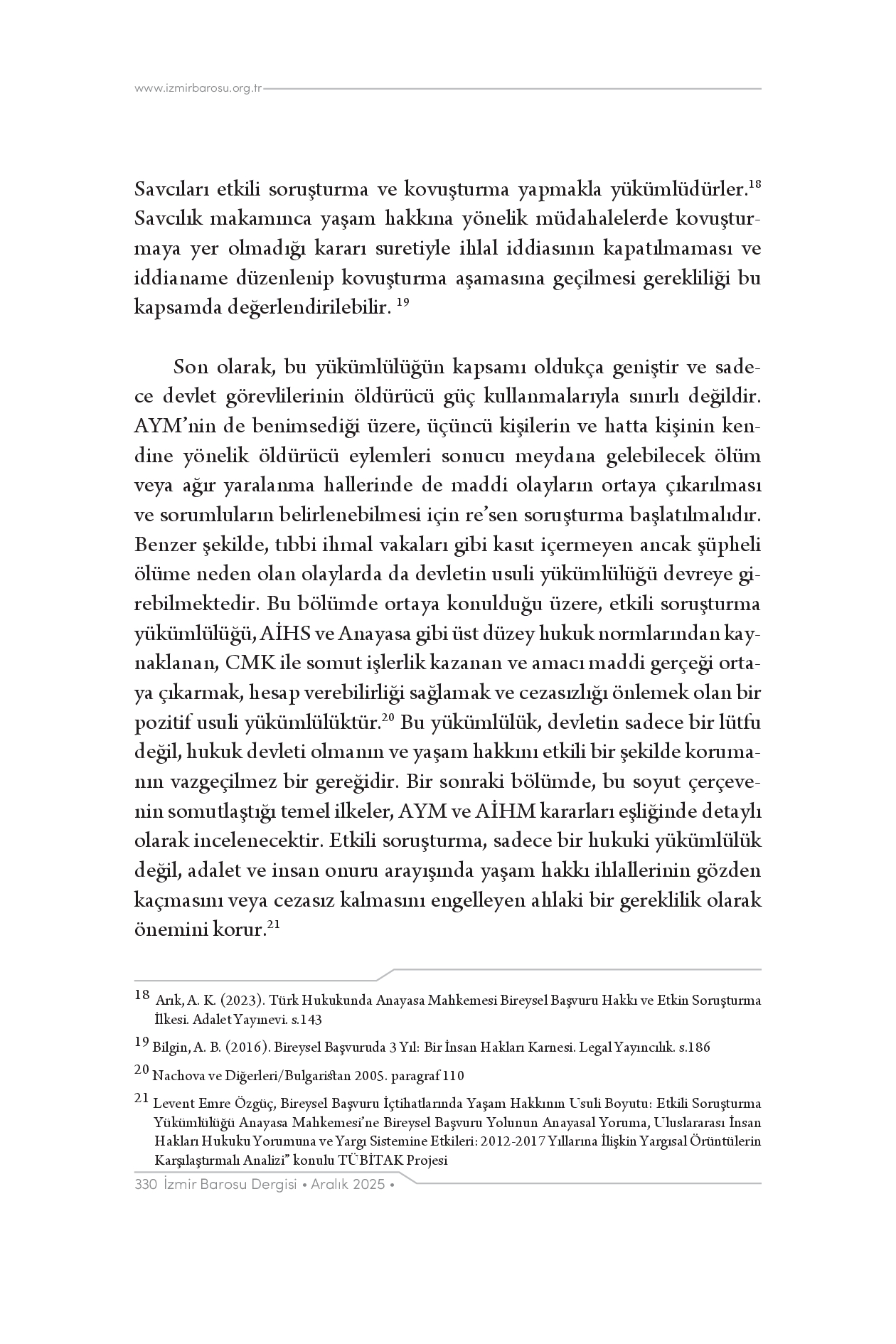 www.izmirbarosu.org.tr

Savcıları etkili soruşturma ve kovuşturma yapmakla yükümlüdürler.$^{18}$ Savcılık makamınca yaşam hakkına yönelik müdahalelerde kovuşturmaya yer olmadığı kararı suretiyle ihlal iddiasının kapatılmaması ve iddianame düzenlenip kovuşturma aşamasına geçilmesi gerekliliği bu kapsamda değerlendirilebilir. $^{19}$

Son olarak, bu yükümlülüğün kapsamı oldukça geniştir ve sadece devlet görevlilerinin öldürücü güç kullanmalarıyla sınırlı değildir. AYM'nin de benimsediği üzere, üçüncü kişilerin ve hatta kişinin kendine yönelik öldürücü eylemleri sonucu meydana gelebilecek ölüm veya ağır yaralanma hallerinde de maddi olayların ortaya çıkarılması ve sorumluların belirlenebilmesi için re'sen soruşturma başlatılmalıdır. Benzer şekilde, tıbbi ihmal vakaları gibi kasıt içermeyen ancak şüpheli ölüme neden olan olaylarda da devletin usuli yükümlülüğü devreye girebilmektedir. Bu bölümde ortaya konulduğu üzere, etkili soruşturma yükümlülüğü, AİHS ve Anayasa gibi üst düzey hukuk normlarından kaynaklanan, CMK ile somut işlerlik kazanan ve amacı maddi gerçeği ortaya çıkarmak, hesap verebilirliği sağlamak ve cezasızlığı önlemek olan bir pozitif usuli yükümlülüktür.$^{20}$ Bu yükümlülük, devletin sadece bir lütfu değil, hukuk devleti olmanın ve yaşam hakkını etkili bir şekilde korumanın vazgeçilmez bir gereğidir. Bir sonraki bölümde, bu soyut çerçevenin somutlaştığı temel ilkeler, AYM ve AİHM kararları eşliğinde detaylı olarak incelenecektir. Etkili soruşturma, sadece bir hukuki yükümlülük değil, adalet ve insan onuru arayışında yaşam hakkı ihlallerinin gözden kaçmasını veya cezasız kalmasını engelleyen ahlaki bir gereklilik olarak önemini korur.$^{21}$

18 Arık, A. K. (2023). Türk Hukukunda Anayasa Mahkemesi Bireysel Başvuru Hakkı ve Etkin Soruşturma İlkesi. Adalet Yayınevi. s.143

19 Bilgin, A. B. (2016). Bireysel Başvuruda 3 Yıl: Bir İnsan Hakları Karnesi. Legal Yayıncılık. s.186

20 Nachova ve Diğerleri/Bulgaristan 2005. paragraf 110

21 Levent Emre Özgüç, Bireysel Başvuru İçtihatlarında Yaşam Hakkının Usuli Boyutu: Etkili Soruşturma Yükümlülüğü Anayasa Mahkemesi'ne Bireysel Başvuru Yolunun Anayasal Yoruma, Uluslararası İnsan Hakları Hukuku Yorumuna ve Yargı Sistemine Etkileri: 2012-2017 Yıllarına İlişkin Yargısal Örüntülerin Karşılaştırmalı Analizi" konulu TÜBİTAK Projesi

330 İzmir Barosu Dergisi • Aralık 2025 •